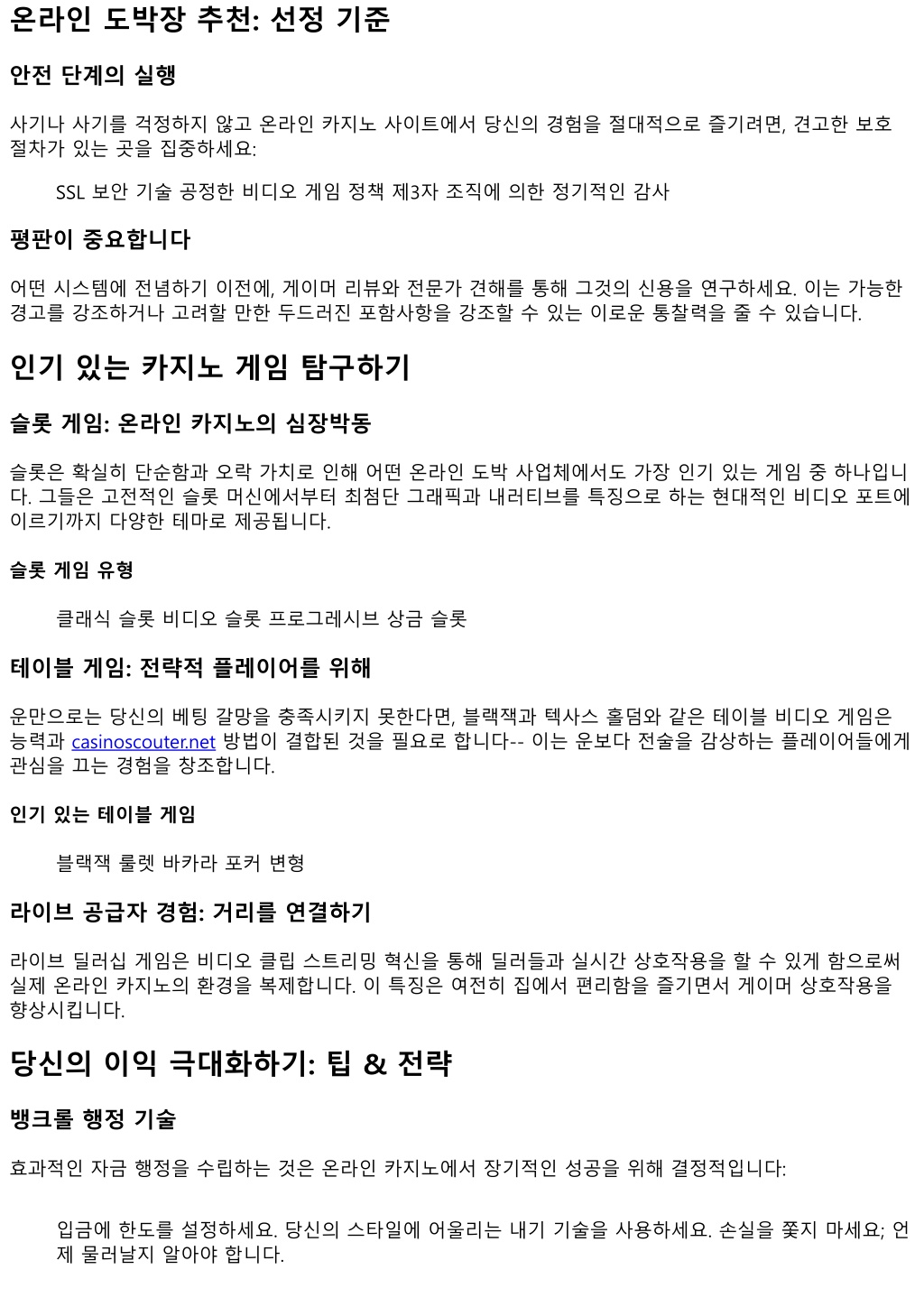 온라인 도박장 추천: 선정 기준

안전 단계의 실행

사기나 사기를 걱정하지 않고 온라인 카지노 사이트에서 당신의 경험을 절대적으로 즐기려면, 견고한 보호 절차가 있는 곳을 집중하세요:

SSL 보안 기술 공정한 비디오 게임 정책 제3자 조직에 의한 정기적인 감사

평판이 중요합니다

어떤 시스템에 전념하기 이전에, 게이머 리뷰와 전문가 견해를 통해 그것의 신용을 연구하세요. 이는 가능한 경고를 강조하거나 고려할 만한 두드러진 포함사항을 강조할 수 있는 이로운 통찰력을 줄 수 있습니다.

인기 있는 카지노 게임 탐구하기

슬롯 게임: 온라인 카지노의 심장박동

슬롯은 확실히 단순함과 오락 가치로 인해 어떤 온라인 도박 사업체에서도 가장 인기 있는 게임 중 하나입니다. 그들은 고전적인 슬롯 머신에서부터 최첨단 그래픽과 내러티브를 특징으로 하는 현대적인 비디오 포트에 이르기까지 다양한 테마로 제공됩니다.

슬롯 게임 유형

클래식 슬롯 비디오 슬롯 프로그레시브 상금 슬롯

테이블 게임: 전략적 플레이어를 위해

운만으로는 당신의 베팅 갈망을 충족시키지 못한다면, 블랙잭과 텍사스 홀덤와 같은 테이블 비디오 게임은 능력과 casinoscouter.net 방법이 결합된 것을 필요로 합니다-- 이는 운보다 전술을 감상하는 플레이어들에게 관심을 끄는 경험을 창조합니다.

인기 있는 테이블 게임

블랙잭 룰렛 바카라 포커 변형

라이브 공급자 경험: 거리를 연결하기

라이브 딜러십 게임은 비디오 클립 스트리밍 혁신을 통해 딜러들과 실시간 상호작용을 할 수 있게 함으로써 실제 온라인 카지노의 환경을 복제합니다. 이 특징은 여전히 집에서 편리함을 즐기면서 게이머 상호작용을 향상시킵니다.

당신의 이익 극대화하기: 팁 & 전략

뱅크롤 행정 기술

효과적인 자금 행정을 수립하는 것은 온라인 카지노에서 장기적인 성공을 위해 결정적입니다:

입금에 한도를 설정하세요. 당신의 스타일에 어울리는 내기 기술을 사용하세요. 손실을 쫓지 마세요; 언제 물러날지 알아야 합니다.